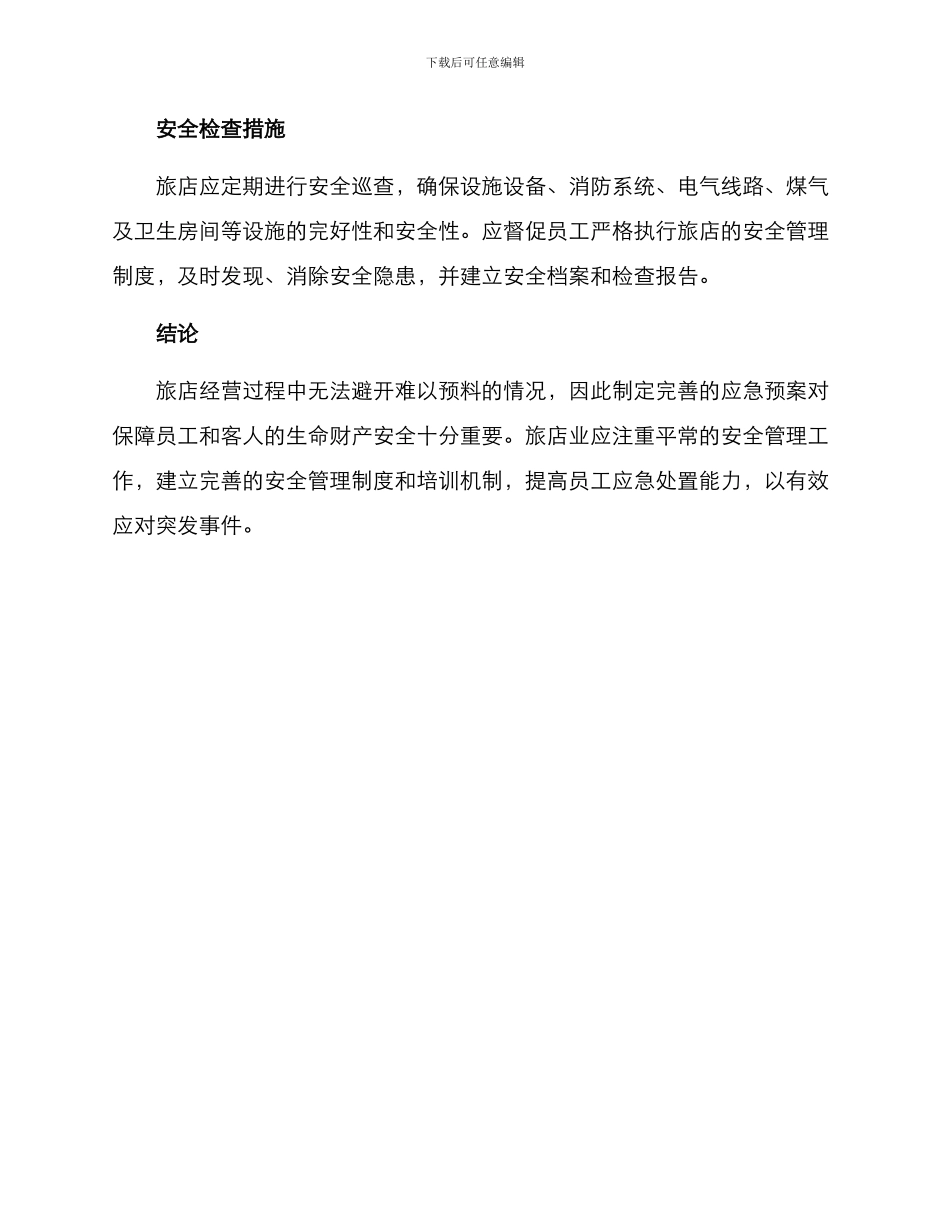 下载后可任意编辑

安全检查措施

旅店应定期进行安全巡查，确保设施设备、消防系统、电气线路、煤气及卫生房间等设施的完好性和安全性。应督促员工严格执行旅店的安全管理制度，及时发现、消除安全隐患，并建立安全档案和检查报告。

结论

旅店经营过程中无法避开难以预料的情况，因此制定完善的应急预案对保障员工和客人的生命财产安全十分重要。旅店业应注重平常的安全管理工作，建立完善的安全管理制度和培训机制，提高员工应急处置能力，以有效应对突发事件。